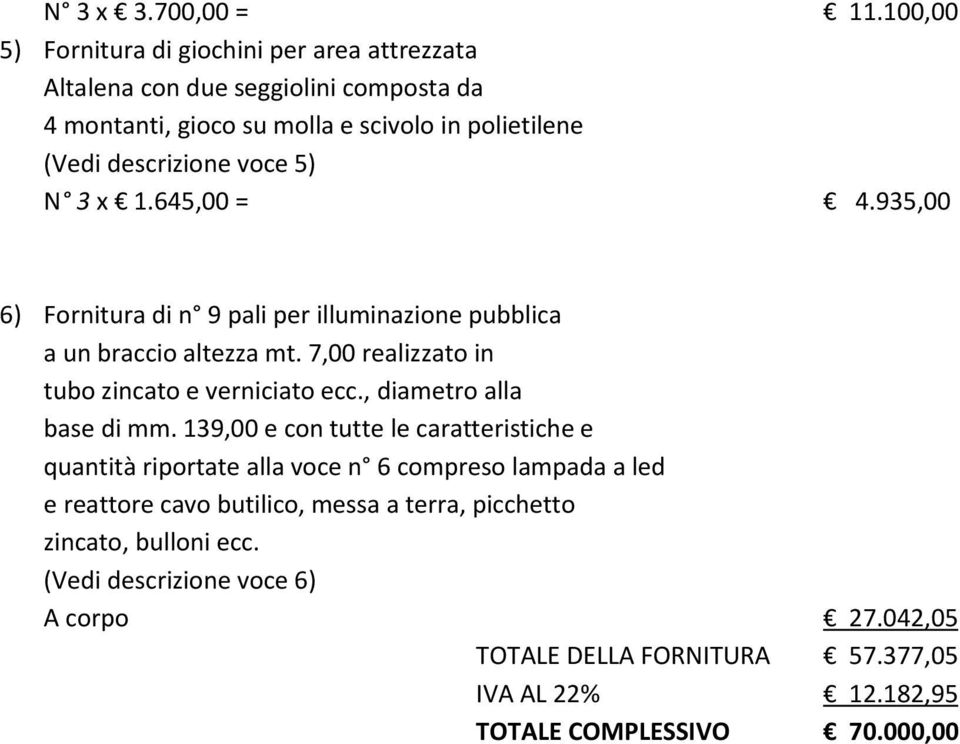 N° 3 x € 3.700,00 = € 11.100,00

5) Fornitura di giochini per area attrezzata
Altalena con due seggiolini composta da
4 montanti, gioco su molla e scivolo in polietilene
(Vedi descrizione voce 5)
N° 3 x € 1.645,00 = € 4.935,00

6) Fornitura di n° 9 pali per illuminazione pubblica
a un braccio altezza mt. 7,00 realizzato in
tubo zincato e verniciato ecc., diametro alla
base di mm. 139,00 e con tutte le caratteristiche e
quantità riportate alla voce n° 6 compreso lampada a led
e reattore cavo butilico, messa a terra, picchetto
zincato, bulloni ecc.
(Vedi descrizione voce 6)
A corpo € 27.042,05

TOTALE DELLA FORNITURA € 57.377,05
IVA AL 22% € 12.182,95
TOTALE COMPLESSIVO € 70.000,00